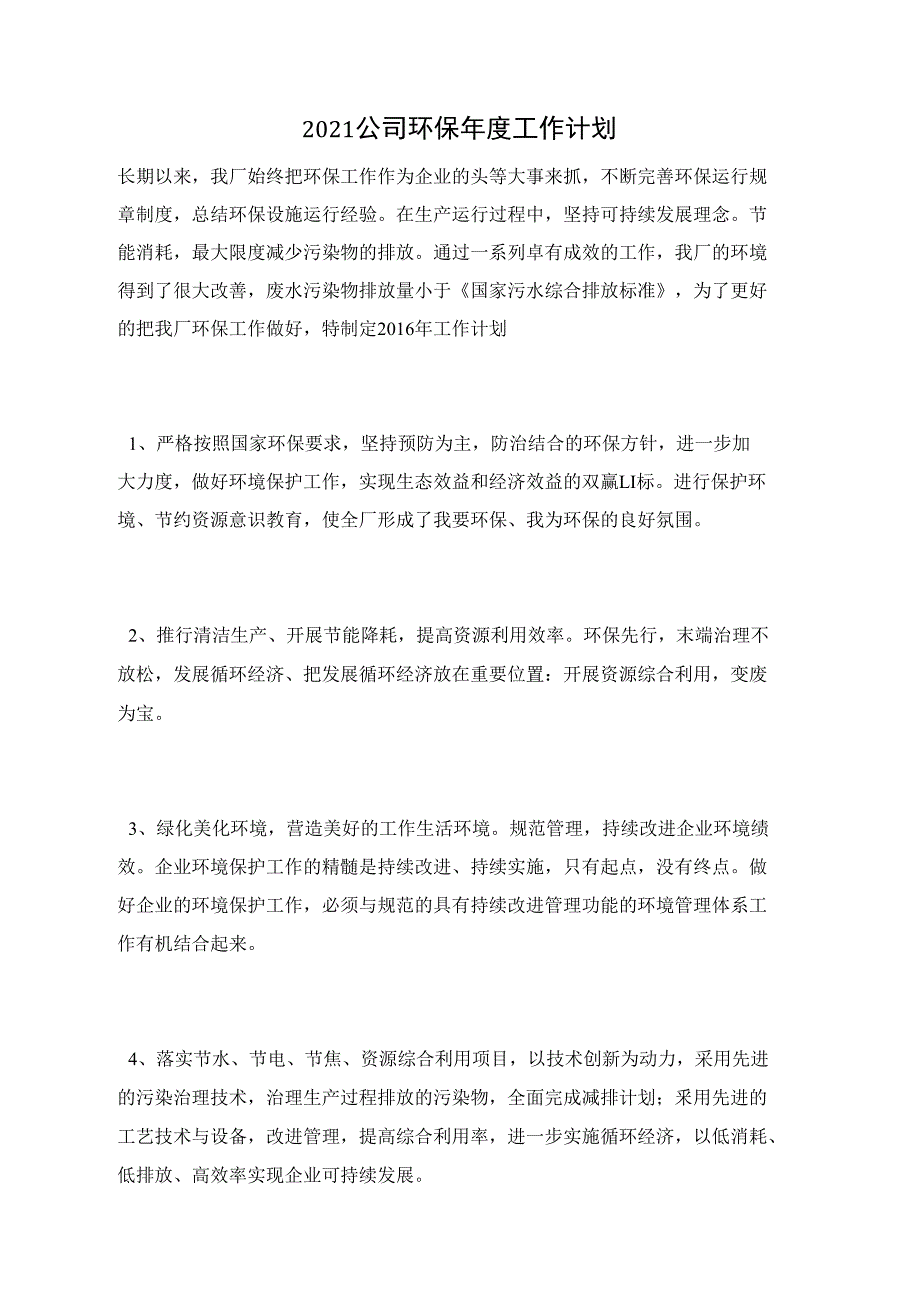 2021公司环保年度工作计划

长期以来，我厂始终把环保工作作为企业的头等大事来抓，不断完善环保运行规章制度，总结环保设施运行经验。在生产运行过程中，坚持可持续发展理念。节能消耗，最大限度减少污染物的排放。通过一系列卓有成效的工作，我厂的环境得到了很大改善，废水污染物排放量小于《国家污水综合排放标准》，为了更好的把我厂环保工作做好，特制定2016年工作计划

1、严格按照国家环保要求，坚持预防为主，防治结合的环保方针，进一步加大力度，做好环境保护工作，实现生态效益和经济效益的双赢LI标。进行保护环境、节约资源意识教育，使全厂形成了我要环保、我为环保的良好氛围。

2、推行清洁生产、开展节能降耗，提高资源利用效率。环保先行，末端治理不放松，发展循环经济、把发展循环经济放在重要位置：开展资源综合利用，变废为宝。

3、绿化美化环境，营造美好的工作生活环境。规范管理，持续改进企业环境绩效。企业环境保护工作的精髓是持续改进、持续实施，只有起点，没有终点。做好企业的环境保护工作，必须与规范的具有持续改进管理功能的环境管理体系工作有机结合起来。

4、落实节水、节电、节焦、资源综合利用项目，以技术创新为动力，采用先进的污染治理技术，治理生产过程排放的污染物，全面完成减排计划；采用先进的工艺技术与设备，改进管理，提高综合利用率，进一步实施循环经济，以低消耗、低排放、高效率实现企业可持续发展。